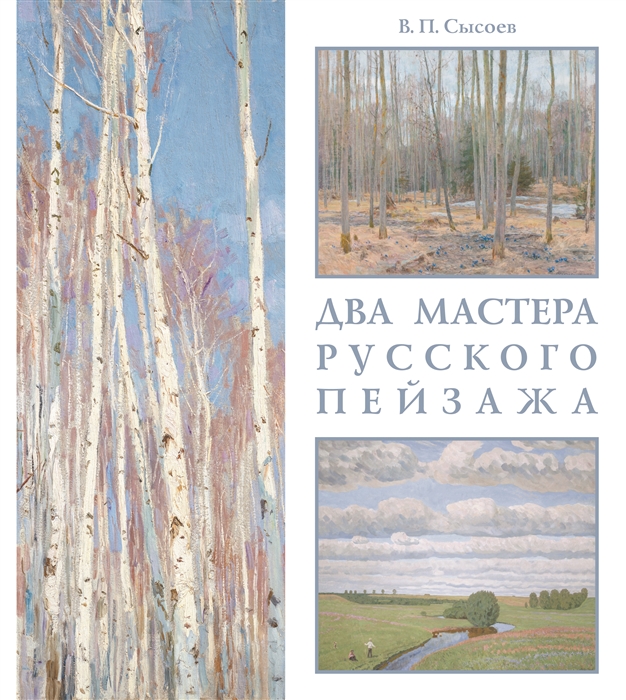 В. П. Сысоев

ДВА МАСТЕРА РУССКОГО ПЕЙЗАЖА